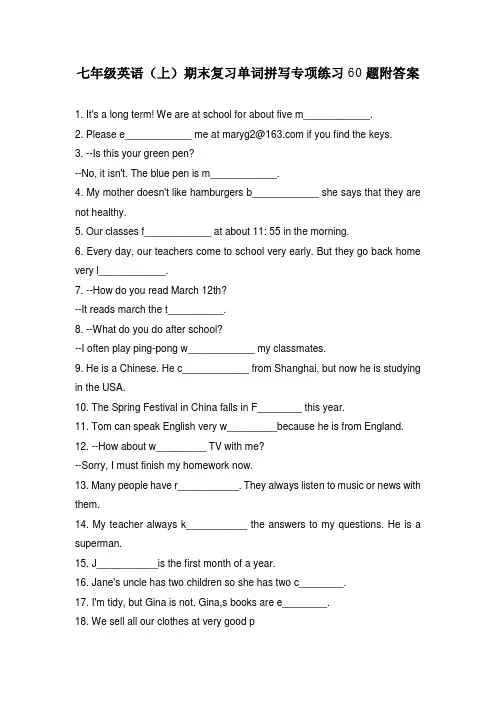 七年级英语（上）期末复习单词拼写专项练习 60 题附答案

1. It's a long term! We are at school for about five m____________.

2. Please e____________ me at maryg2@163.com if you find the keys.

3. --Is this your green pen?

--No, it isn't. The blue pen is m____________.

4. My mother doesn't like hamburgers b____________ she says that they are not healthy.

5. Our classes f____________ at about 11: 55 in the morning.

6. Every day, our teachers come to school very early. But they go back home very l____________.

7. --How do you read March 12th?

--It reads march the t__________.

8. --What do you do after school?

--I often play ping-pong w____________ my classmates.

9. He is a Chinese. He c____________ from Shanghai, but now he is studying in the USA.

10. The Spring Festival in China falls in F________ this year.

11. Tom can speak English very w_________because he is from England.

12. --How about w_________ TV with me?

--Sorry, I must finish my homework now.

13. Many people have r___________. They always listen to music or news with them.

14. My teacher always k___________ the answers to my questions. He is a superman.

15. J___________is the first month of a year.

16. Jane's uncle has two children so she has two c________.

17. I'm tidy, but Gina is not. Gina,s books are e________.

18. We sell all our clothes at very good p